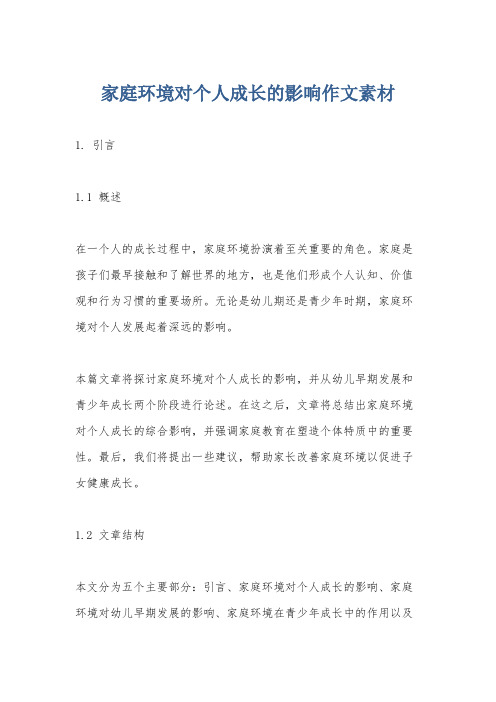 家庭环境对个人成长的影响作文素材

1. 引言

1.1 概述

在一个人的成长过程中，家庭环境扮演着至关重要的角色。家庭是孩子们最早接触和了解世界的地方，也是他们形成个人认知、价值观和行为习惯的重要场所。无论是幼儿期还是青少年时期，家庭环境对个人发展起着深远的影响。

本篇文章将探讨家庭环境对个人成长的影响，并从幼儿早期发展和青少年成长两个阶段进行论述。在这之后，文章将总结出家庭环境对个人成长的综合影响，并强调家庭教育在塑造个体特质中的重要性。最后，我们将提出一些建议，帮助家长改善家庭环境以促进子女健康成长。

1.2 文章结构

本文分为五个主要部分：引言、家庭环境对个人成长的影响、家庭环境对幼儿早期发展的影响、家庭环境在青少年成长中的作用以及